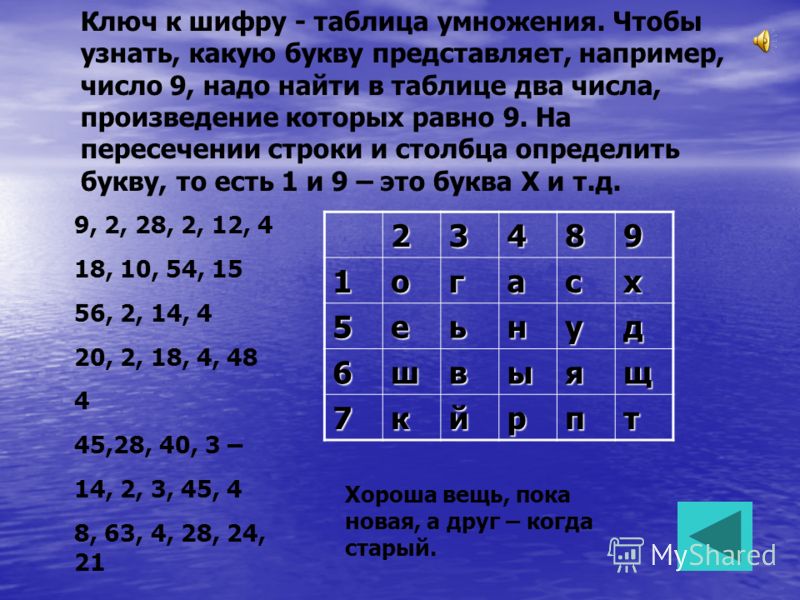 Ключ к шифру - таблица умножения. Чтобы узнать, какую букву представляет, например, число 9, надо найти в таблице два числа, произведение которых равно 9. На пересечении строки и столбца определить букву, то есть 1 и 9 – это буква Х и т.д.

9, 2, 28, 2, 12, 4

18, 10, 54, 15

56, 2, 14, 4

20, 2, 18, 4, 48

4

45,28, 40, 3 –

14, 2, 3, 45, 4

8, 63, 4, 28, 24, 21

| | 2 | 3 | 4 | 8 | 9 |
|---|---|---|---|---|---|
| 1 | о | г | а | с | х |
| 5 | е | ь | н | у | д |
| 6 | ш | в | ы | я | щ |
| 7 | к | й | р | п | т |

Хороша вещь, пока новая, а друг – когда старый.

MyShared